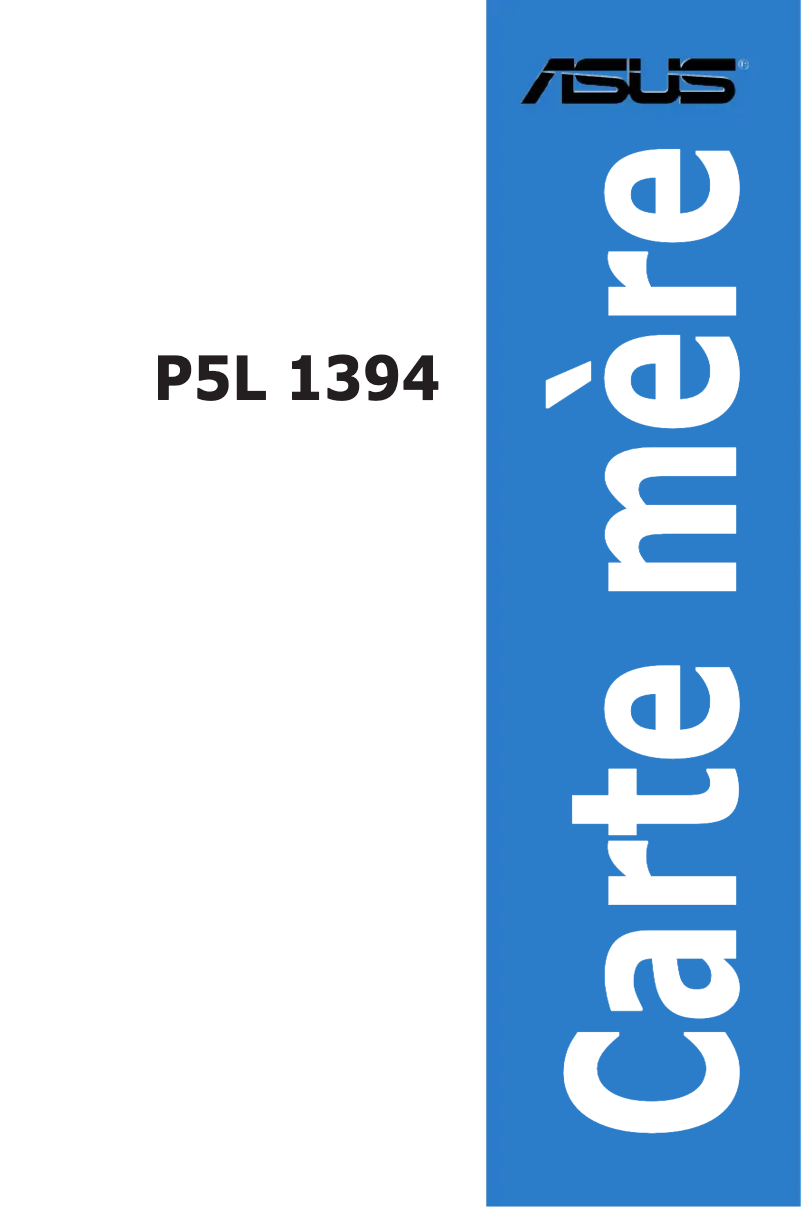 ASUS®

P5L 1394

Carte mère